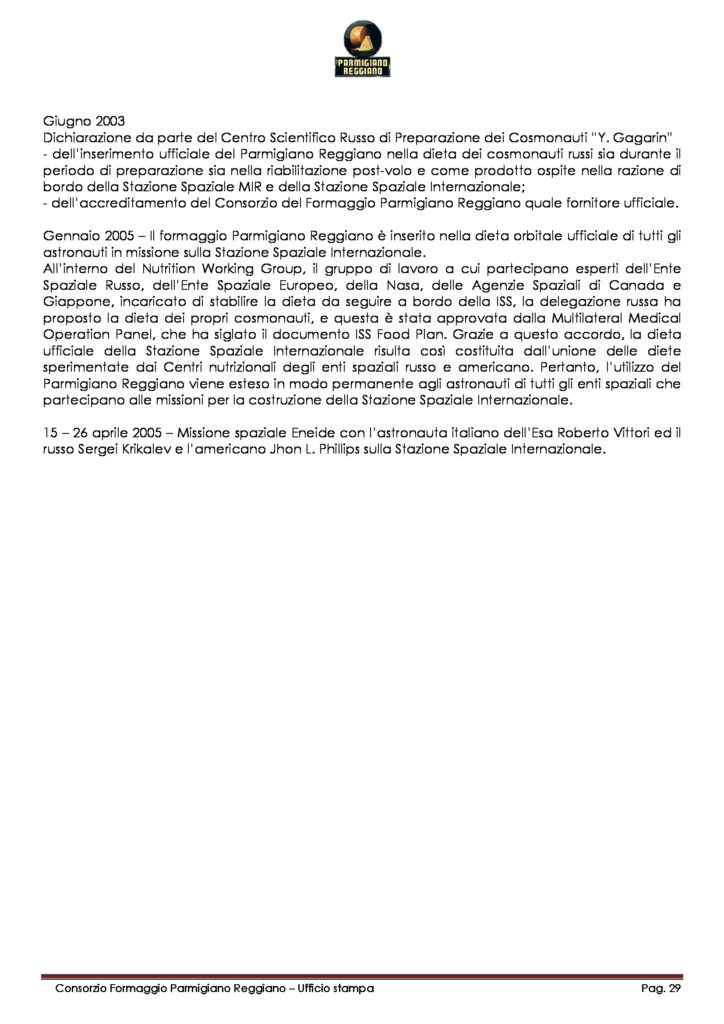 PARMIGIANO REGGIANO

Giugno 2003
Dichiarazione da parte del Centro Scientifico Russo di Preparazione dei Cosmonauti "Y. Gagarin"
- dell'inserimento ufficiale del Parmigiano Reggiano nella dieta dei cosmonauti russi sia durante il periodo di preparazione sia nella riabilitazione post-volo e come prodotto ospite nella razione di bordo della Stazione Spaziale MIR e della Stazione Spaziale Internazionale;
- dell'accreditamento del Consorzio del Formaggio Parmigiano Reggiano quale fornitore ufficiale.

Gennaio 2005 – Il formaggio Parmigiano Reggiano è inserito nella dieta orbitale ufficiale di tutti gli astronauti in missione sulla Stazione Spaziale Internazionale.
All'interno del Nutrition Working Group, il gruppo di lavoro a cui partecipano esperti dell'Ente Spaziale Russo, dell'Ente Spaziale Europeo, della Nasa, delle Agenzie Spaziali di Canada e Giappone, incaricato di stabilire la dieta da seguire a bordo della ISS, la delegazione russa ha proposto la dieta dei propri cosmonauti, e questa è stata approvata dalla Multilateral Medical Operation Panel, che ha siglato il documento ISS Food Plan. Grazie a questo accordo, la dieta ufficiale della Stazione Spaziale Internazionale risulta così costituita dall'unione delle diete sperimentate dai Centri nutrizionali degli enti spaziali russo e americano. Pertanto, l'utilizzo del Parmigiano Reggiano viene esteso in modo permanente agli astronauti di tutti gli enti spaziali che partecipano alle missioni per la costruzione della Stazione Spaziale Internazionale.

15 – 26 aprile 2005 – Missione spaziale Eneide con l'astronauta italiano dell'Esa Roberto Vittori ed il russo Sergei Krikalev e l'americano Jhon L. Phillips sulla Stazione Spaziale Internazionale.

Consorzio Formaggio Parmigiano Reggiano – Ufficio stampa Pag. 29